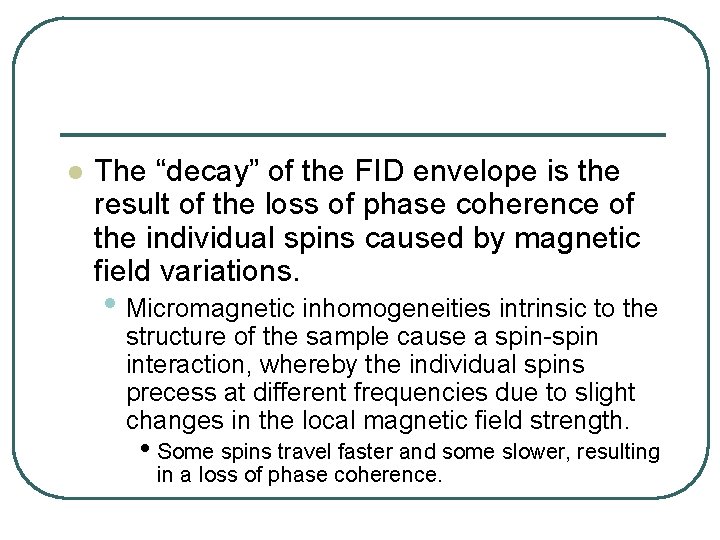 The “decay” of the FID envelope is the result of the loss of phase coherence of the individual spins caused by magnetic field variations.

Micromagnetic inhomogeneities intrinsic to the structure of the sample cause a spin-spin interaction, whereby the individual spins precess at different frequencies due to slight changes in the local magnetic field strength.

Some spins travel faster and some slower, resulting in a loss of phase coherence.